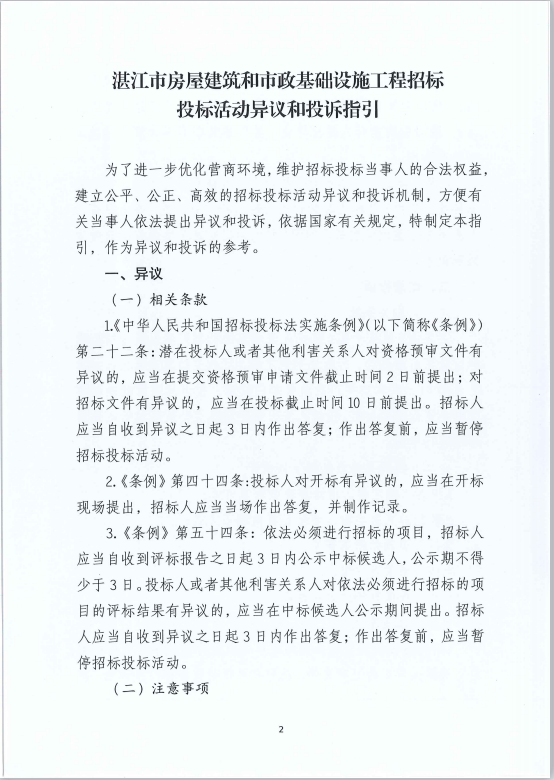 湛江市房屋建筑和市政基础设施工程招标投标活动异议和投诉指引

为了进一步优化营商环境，维护招标投标当事人的合法权益，建立公平、公正、高效的招标投标活动异议和投诉机制，方便有关当事人依法提出异议和投诉，依据国家有关规定，特制定本指引，作为异议和投诉的参考。

一、异议

（一）相关条款

1.《中华人民共和国招标投标法实施条例》（以下简称《条例》）第二十二条：潜在投标人或者其他利害关系人对资格预审文件有异议的，应当在提交资格预审申请文件截止时间2日前提出；对招标文件有异议的，应当在投标截止时间10日前提出。招标人应当自收到异议之日起3日内作出答复；作出答复前，应当暂停招标投标活动。

2.《条例》第四十四条：投标人对开标有异议的，应当在开标现场提出，招标人应当当场作出答复，并制作记录。

3.《条例》第五十四条：依法必须进行招标的项目，招标人应当自收到评标报告之日起3日内公示中标候选人，公示期不得少于3日。投标人或者其他利害关系人对依法必须进行招标的项目的评标结果有异议的，应当在中标候选人公示期间提出。招标人应当自收到异议之日起3日内作出答复；作出答复前，应当暂停招标投标活动。

（二）注意事项

2